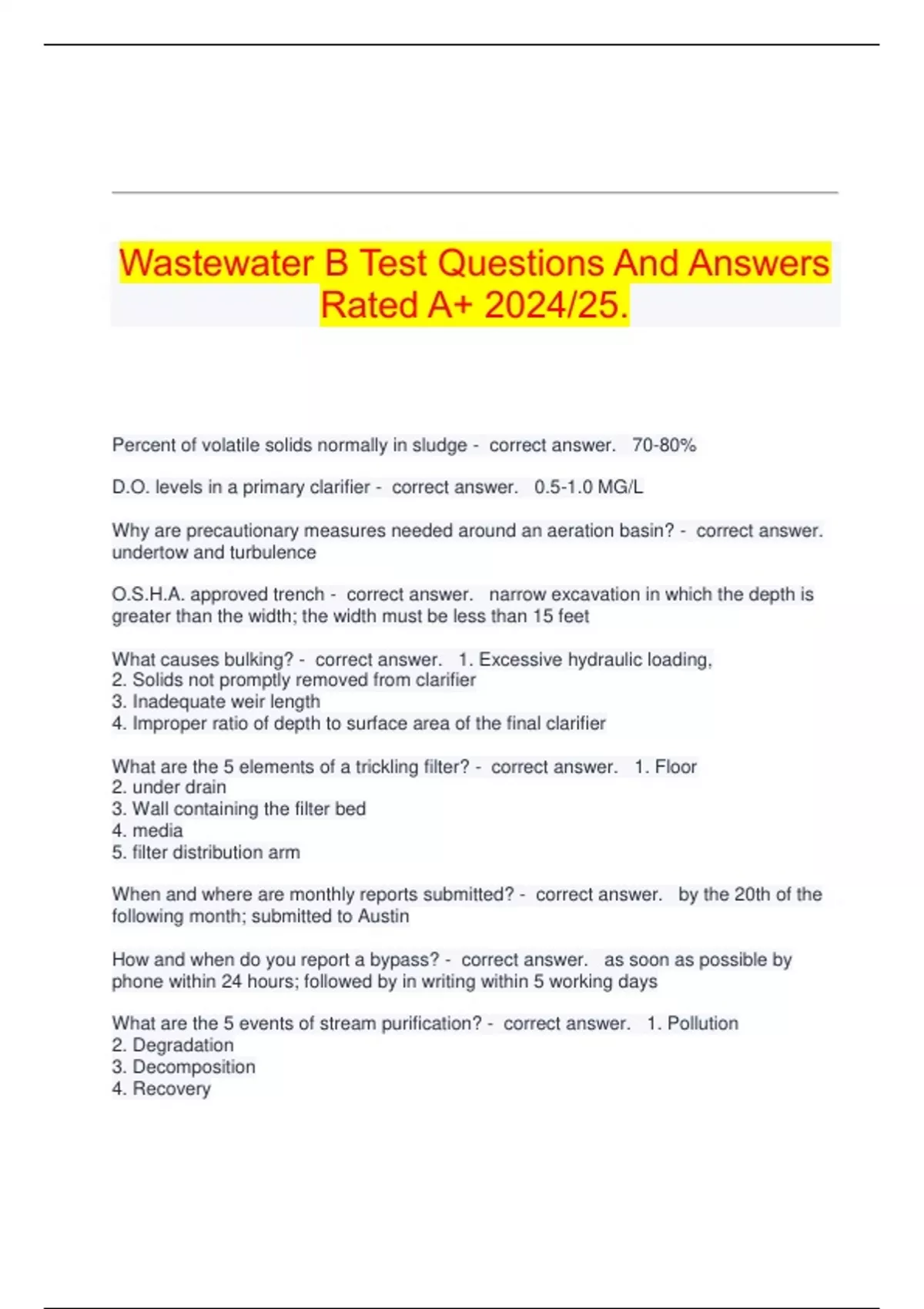 Wastewater B Test Questions And Answers Rated A+ 2024/25.

Percent of volatile solids normally in sludge - correct answer. 70-80%

D.O. levels in a primary clarifier - correct answer. 0.5-1.0 MG/L

Why are precautionary measures needed around an aeration basin? - correct answer. undertow and turbulence

O.S.H.A. approved trench - correct answer. narrow excavation in which the depth is greater than the width; the width must be less than 15 feet

What causes bulking? - correct answer. 1. Excessive hydraulic loading,
2. Solids not promptly removed from clarifier
3. Inadequate weir length
4. Improper ratio of depth to surface area of the final clarifier

What are the 5 elements of a trickling filter? - correct answer. 1. Floor
2. under drain
3. Wall containing the filter bed
4. media
5. filter distribution arm

When and where are monthly reports submitted? - correct answer. by the 20th of the following month; submitted to Austin

How and when do you report a bypass? - correct answer. as soon as possible by phone within 24 hours; followed by in writing within 5 working days

What are the 5 events of stream purification? - correct answer. 1. Pollution
2. Degradation
3. Decomposition
4. Recovery